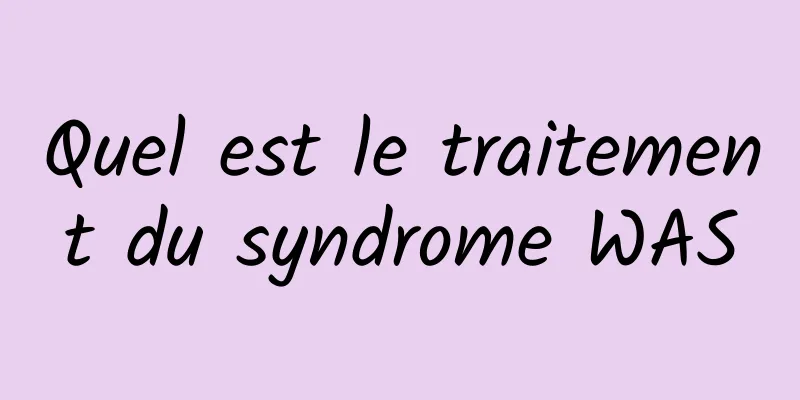 Quel est le traitement du syndrome WAS